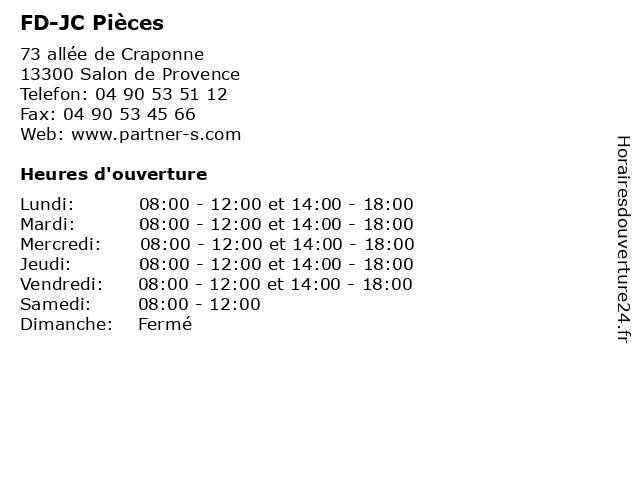 FD-JC Pièces

73 allée de Craponne
13300 Salon de Provence
Telefon: 04 90 53 51 12
Fax: 04 90 53 45 66
Web: www.partner-s.com

Heures d'ouverture

| | |
|---|---|
| Lundi: | 08:00 - 12:00 et 14:00 - 18:00 |
| Mardi: | 08:00 - 12:00 et 14:00 - 18:00 |
| Mercredi: | 08:00 - 12:00 et 14:00 - 18:00 |
| Jeudi: | 08:00 - 12:00 et 14:00 - 18:00 |
| Vendredi: | 08:00 - 12:00 et 14:00 - 18:00 |
| Samedi: | 08:00 - 12:00 |
| Dimanche: | Fermé |

Horairesdouverture24.fr